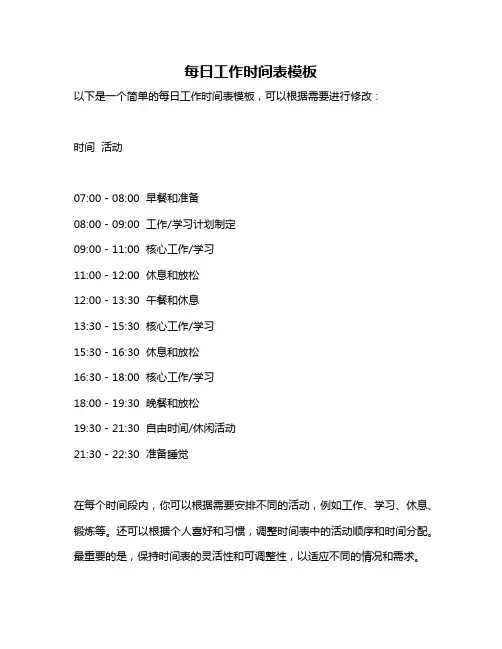 每日工作时间表模板

以下是一个简单的每日工作时间表模板，可以根据需要进行修改：

时间 活动

07:00 - 08:00 早餐和准备

08:00 - 09:00 工作/学习计划制定

09:00 - 11:00 核心工作/学习

11:00 - 12:00 休息和放松

12:00 - 13:30 午餐和休息

13:30 - 15:30 核心工作/学习

15:30 - 16:30 休息和放松

16:30 - 18:00 核心工作/学习

18:00 - 19:30 晚餐和放松

19:30 - 21:30 自由时间/休闲活动

21:30 - 22:30 准备睡觉

在每个时间段内，你可以根据需要安排不同的活动，例如工作、学习、休息、锻炼等。还可以根据个人喜好和习惯，调整时间表中的活动顺序和时间分配。最重要的是，保持时间表的灵活性和可调整性，以适应不同的情况和需求。